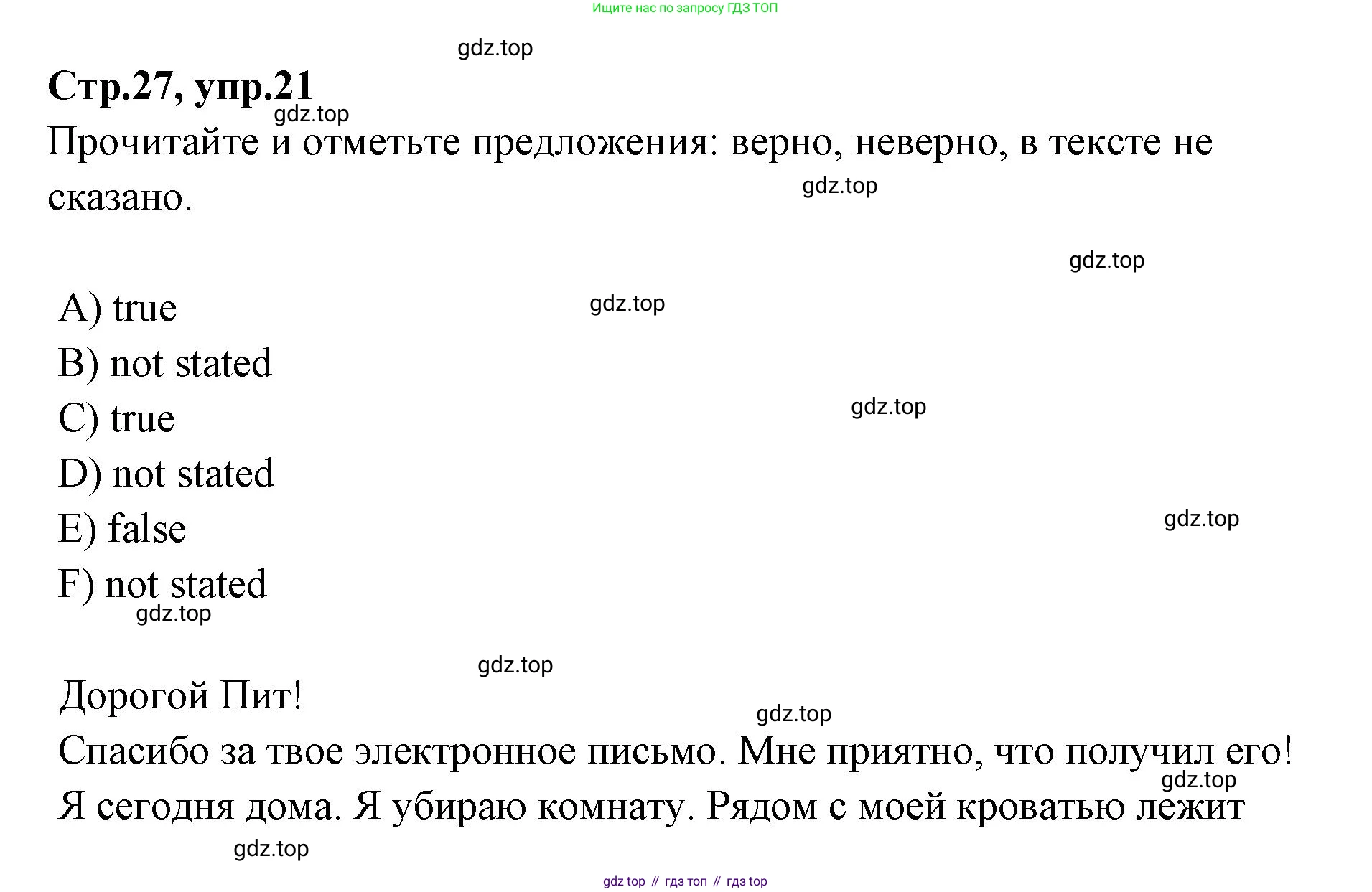 Ищите нас по запросу ГДЗ ТОП

gdz.top

Стр.27, упр.21

gdz.top

Прочитайте и отметьте предложения: верно, неверно, в тексте не сказано.

gdz.top

gdz.top

A) true

gdz.top

B) not stated

C) true

gdz.top

D) not stated

E) false

gdz.top

F) not stated

gdz.top

gdz.top

Дорогой Пит!

gdz.top

Спасибо за твое электронное письмо. Мне приятно, что получил его!

gdz.top

Я сегодня дома. Я убираю комнату. Рядом с моей кроватью лежит

gdz.top

gdz top // гдз топ // гдз top